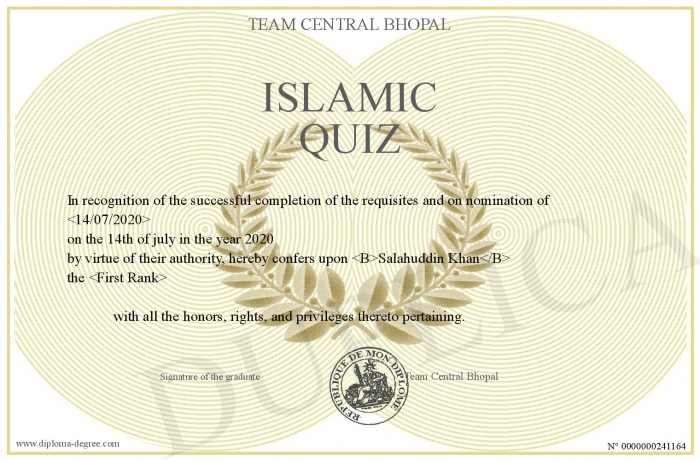 TEAM CENTRAL BHOPAL

ISLAMIC QUIZ

In recognition of the successful completion of the requisites and on nomination of <14/07/2020>
on the 14th of july in the year 2020
by virtue of their authority, hereby confers upon <B>Salahuddin Khan</B>
the <First Rank>

with all the honors, rights, and privileges thereto pertaining.

Signature of the graduate

REPUBLIQUE DE MON DIPLOME

Team Central Bhopal

DUPLICATA

www.diploma-degree.com

N° 0000000241164